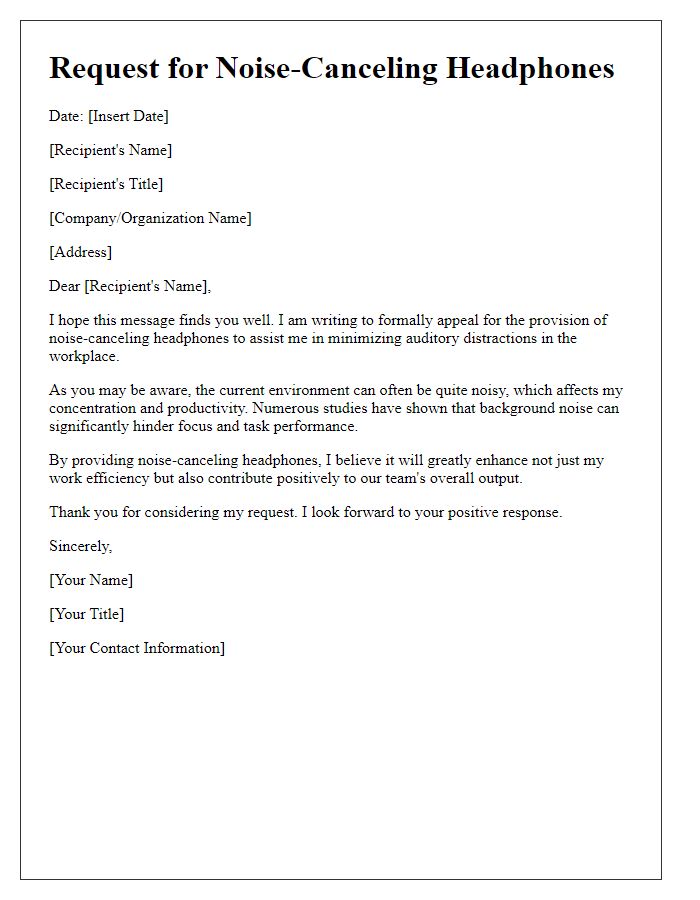 Request for Noise-Canceling Headphones

Date: [Insert Date]

[Recipient's Name]

[Recipient's Title]

[Company/Organization Name]

[Address]

Dear [Recipient's Name],

I hope this message finds you well. I am writing to formally appeal for the provision of noise-canceling headphones to assist me in minimizing auditory distractions in the workplace.

As you may be aware, the current environment can often be quite noisy, which affects my concentration and productivity. Numerous studies have shown that background noise can significantly hinder focus and task performance.

By providing noise-canceling headphones, I believe it will greatly enhance not just my work efficiency but also contribute positively to our team's overall output.

Thank you for considering my request. I look forward to your positive response.

Sincerely,

[Your Name]

[Your Title]

[Your Contact Information]